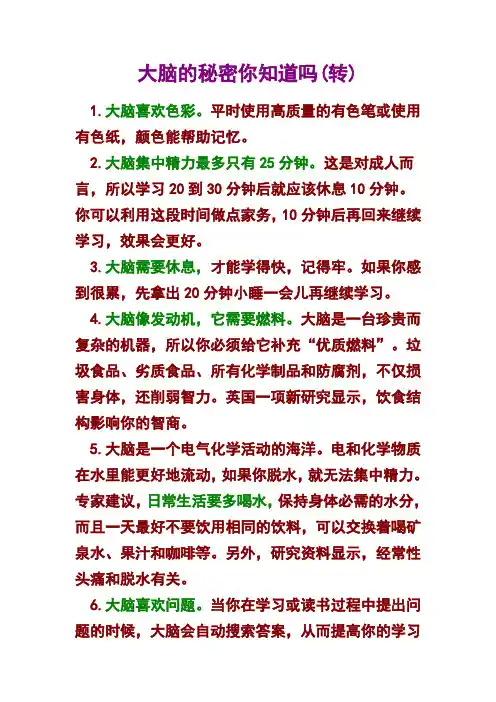 大脑的秘密你知道吗(转)

1. 大脑喜欢色彩。平时使用高质量的有色笔或使用有色纸，颜色能帮助记忆。

2. 大脑集中精力最多只有 25 分钟。这是对成人而言，所以学习 20 到 30 分钟后就应该休息 10 分钟。你可以利用这段时间做点家务，10 分钟后再回来继续学习，效果会更好。

3. 大脑需要休息，才能学得快，记得牢。如果你感到很累，先拿出 20 分钟小睡一会儿再继续学习。

4. 大脑像发动机，它需要燃料。大脑是一台珍贵而复杂的机器，所以你必须给它补充“优质燃料”。垃圾食品、劣质食品、所有化学制品和防腐剂，不仅损害身体，还削弱智力。英国一项新研究显示，饮食结构影响你的智商。

5. 大脑是一个电气化学活动的海洋。电和化学物质在水里能更好地流动，如果你脱水，就无法集中精力。专家建议，日常生活要多喝水，保持身体必需的水分，而且一天最好不要饮用相同的饮料，可以交换着喝矿泉水、果汁和咖啡等。另外，研究资料显示，经常性头痛和脱水有关。

6. 大脑喜欢问题。当你在学习或读书过程中提出问题的时候，大脑会自动搜索答案，从而提高你的学习